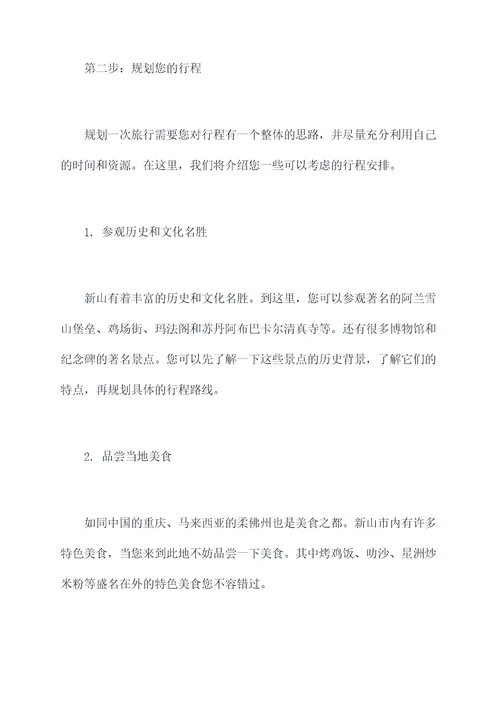 第二步：规划您的行程

规划一次旅行需要您对行程有一个整体的思路，并尽量充分利用自己的时间和资源。在这里，我们将介绍您一些可以考虑的行程安排。

1. 参观历史和文化名胜

新山有着丰富的历史和文化名胜。到这里，您可以参观著名的阿兰雪山堡垒、鸡场街、玛法阁和苏丹阿布巴卡尔清真寺等。还有很多博物馆和纪念碑的著名景点。您可以先了解一下这些景点的历史背景，了解它们的特点，再规划具体的行程路线。

2. 品尝当地美食

如同中国的重庆、马来西亚的柔佛州也是美食之都。新山市内有许多特色美食，当您来到此地不妨品尝一下美食。其中烤鸡饭、叻沙、星洲炒米粉等盛名在外的特色美食您不容错过。